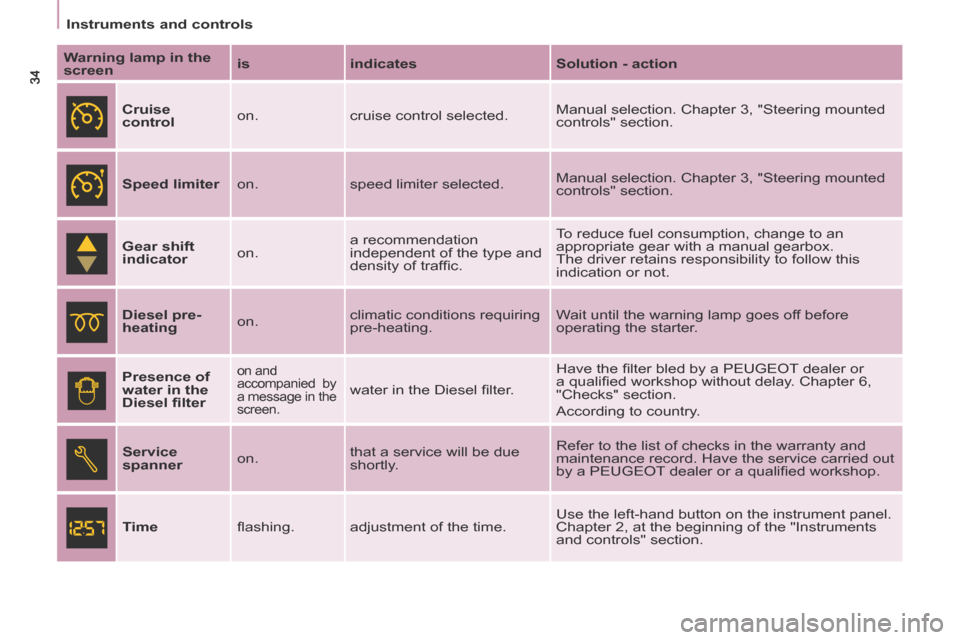 Instruments and controls

34

| Warning lamp in the screen | | is | indicates | Solution - action |
|---|---|---|---|---|
| | Cruise control | on. | cruise control selected. | Manual selection. Chapter 3, "Steering mounted controls" section. |
| | Speed limiter | on. | speed limiter selected. | Manual selection. Chapter 3, "Steering mounted controls" section. |
| | Gear shift indicator | on. | a recommendation independent of the type and density of traffic. | To reduce fuel consumption, change to an appropriate gear with a manual gearbox. The driver retains responsibility to follow this indication or not. |
| | Diesel pre-heating | on. | climatic conditions requiring pre-heating. | Wait until the warning lamp goes off before operating the starter. |
| | Presence of water in the Diesel filter | on and accompanied by a message in the screen. | water in the Diesel filter. | Have the filter bled by a PEUGEOT dealer or a qualified workshop without delay. Chapter 6, "Checks" section. According to country. |
| | Service spanner | on. | that a service will be due shortly. | Refer to the list of checks in the warranty and maintenance record. Have the service carried out by a PEUGEOT dealer or a qualified workshop. |
| 12:57 | Time | flashing. | adjustment of the time. | Use the left-hand button on the instrument panel. Chapter 2, at the beginning of the "Instruments and controls" section. |

carmanualsonline.info